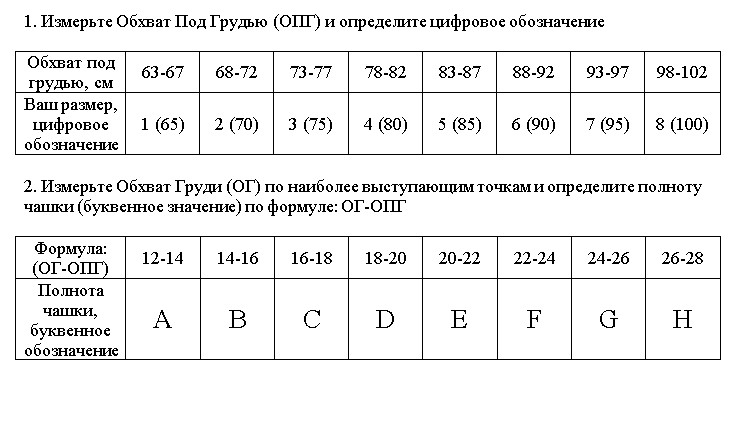 1. Измерьте Обхват Под Грудью (ОПГ) и определите цифровое обозначение

| Обхват под грудью, см | 63-67 | 68-72 | 73-77 | 78-82 | 83-87 | 88-92 | 93-97 | 98-102 |
|---|---|---|---|---|---|---|---|---|
| Ваш размер, цифровое обозначение | 1 (65) | 2 (70) | 3 (75) | 4 (80) | 5 (85) | 6 (90) | 7 (95) | 8 (100) |

2. Измерьте Обхват Груди (ОГ) по наиболее выступающим точкам и определите полноту чашки (буквенное значение) по формуле: ОГ-ОПГ

| Формула: (ОГ-ОПГ) | 12-14 | 14-16 | 16-18 | 18-20 | 20-22 | 22-24 | 24-26 | 26-28 |
|---|---|---|---|---|---|---|---|---|
| Полнота чашки, буквенное обозначение | A | B | C | D | E | F | G | H |